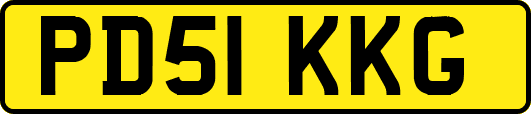 PD51 KKG